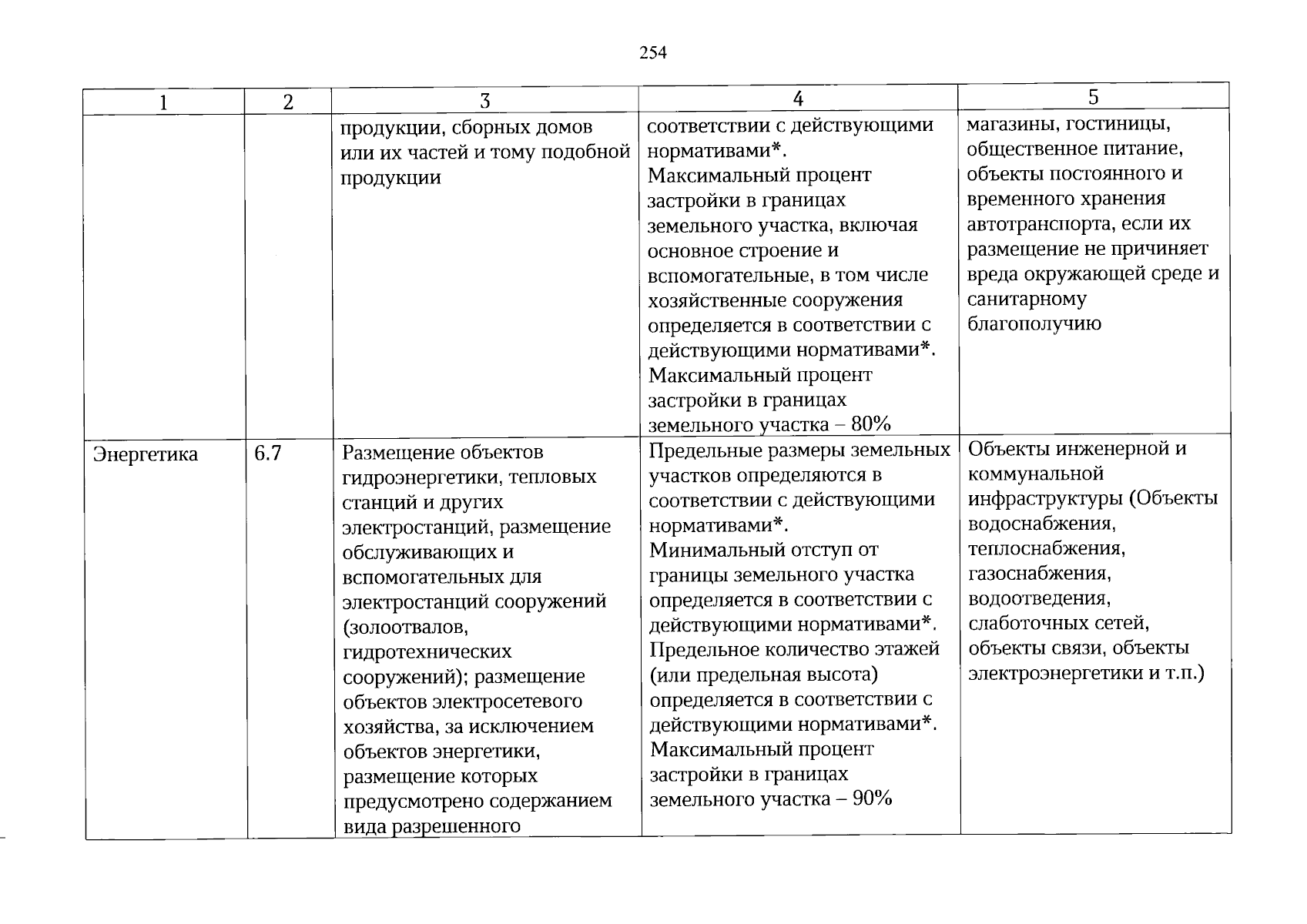 254

| 1 | 2 | 3 | 4 | 5 |
|---|---|---|---|---|
|  |  | продукции, сборных домов или их частей и тому подобной продукции | соответствии с действующими нормативами*. Максимальный процент застройки в границах земельного участка, включая основное строение и вспомогательные, в том числе хозяйственные сооружения определяется в соответствии с действующими нормативами*. Максимальный процент застройки в границах земельного участка – 80% | магазины, гостиницы, общественное питание, объекты постоянного и временного хранения автотранспорта, если их размещение не причиняет вреда окружающей среде и санитарному благополучию |
| Энергетика | 6.7 | Размещение объектов гидроэнергетики, тепловых станций и других электростанций, размещение обслуживающих и вспомогательных для электростанций сооружений (золоотвалов, гидротехнических сооружений); размещение объектов электросетевого хозяйства, за исключением объектов энергетики, размещение которых предусмотрено содержанием вида разрешенного | Предельные размеры земельных участков определяются в соответствии с действующими нормативами*. Минимальный отступ от границы земельного участка определяется в соответствии с действующими нормативами*. Предельное количество этажей (или предельная высота) определяется в соответствии с действующими нормативами*. Максимальный процент застройки в границах земельного участка – 90% | Объекты инженерной и коммунальной инфраструктуры (Объекты водоснабжения, теплоснабжения, газоснабжения, водоотведения, слаботочных сетей, объекты связи, объекты электроэнергетики и т.п.) |